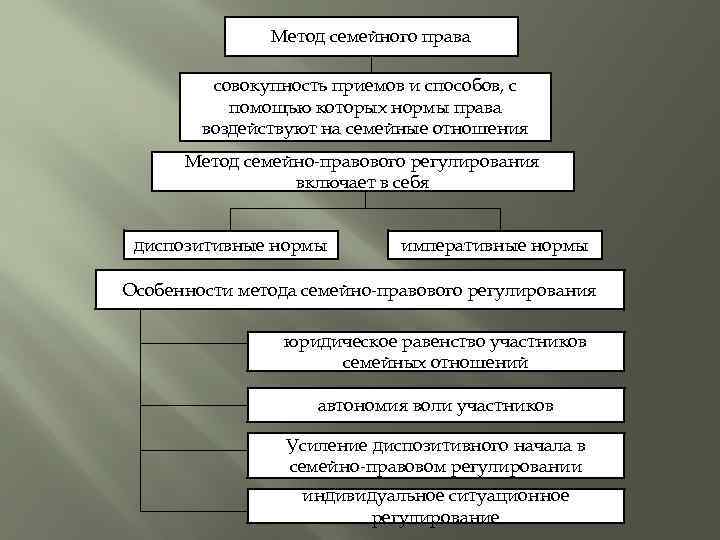 Метод семейного права

совокупность приемов и способов, с помощью которых нормы права воздействуют на семейные отношения

Метод семейно-правового регулирования включает в себя

диспозитивные нормы

императивные нормы

Особенности метода семейно-правового регулирования

юридическое равенство участников семейных отношений

автономия воли участников

Усиление диспозитивного начала в семейно-правовом регулировании

индивидуальное ситуационное регулирование